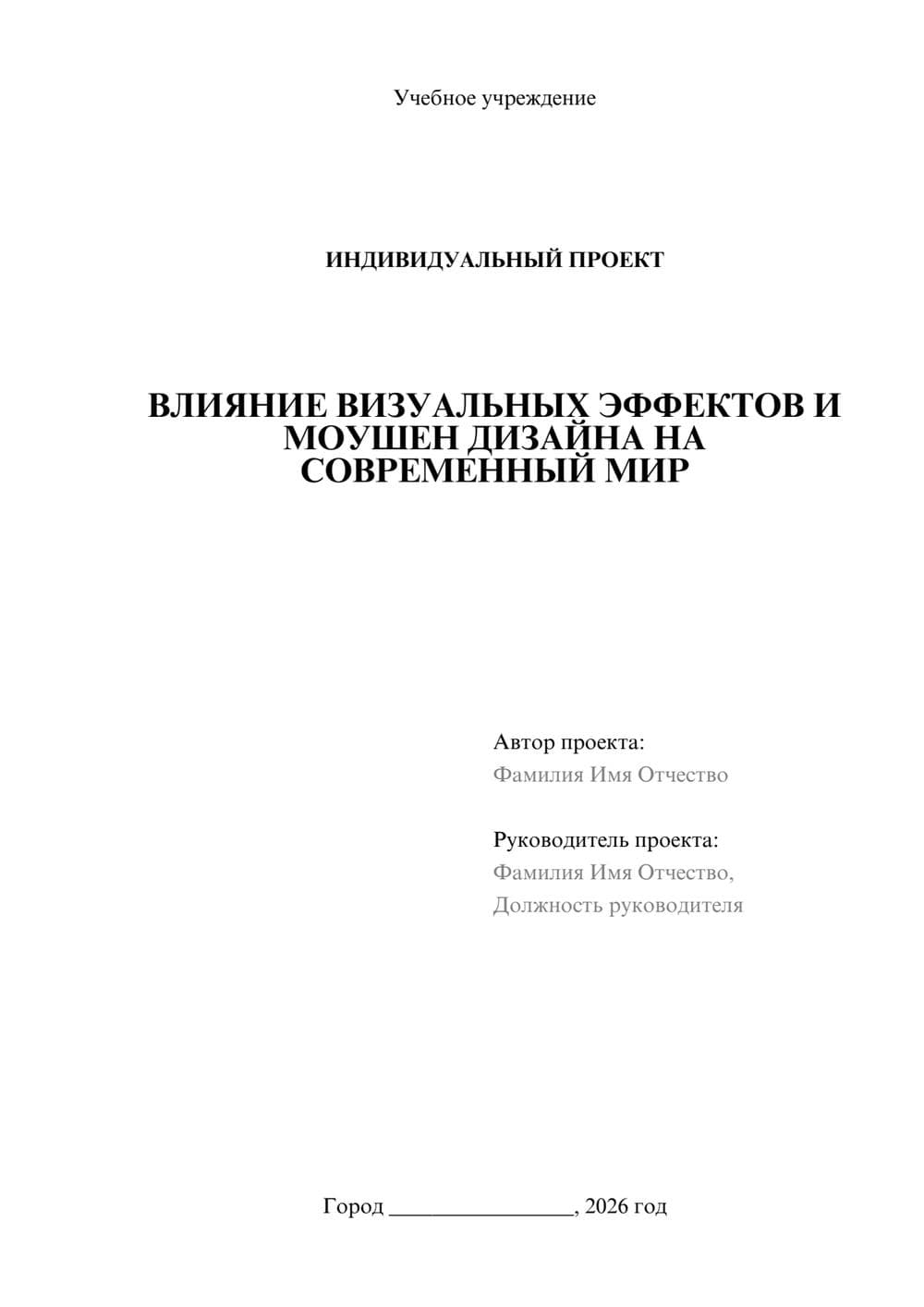 Учебное учреждение

ИНДИВИДУАЛЬНЫЙ ПРОЕКТ

ВЛИЯНИЕ ВИЗУАЛЬНЫХ ЭФФЕКТОВ И МОУШЕН ДИЗАЙНА НА СОВРЕМЕННЫЙ МИР

Автор проекта:
Фамилия Имя Отчество

Руководитель проекта:
Фамилия Имя Отчество,
Должность руководителя

Город ________________, 2026 год